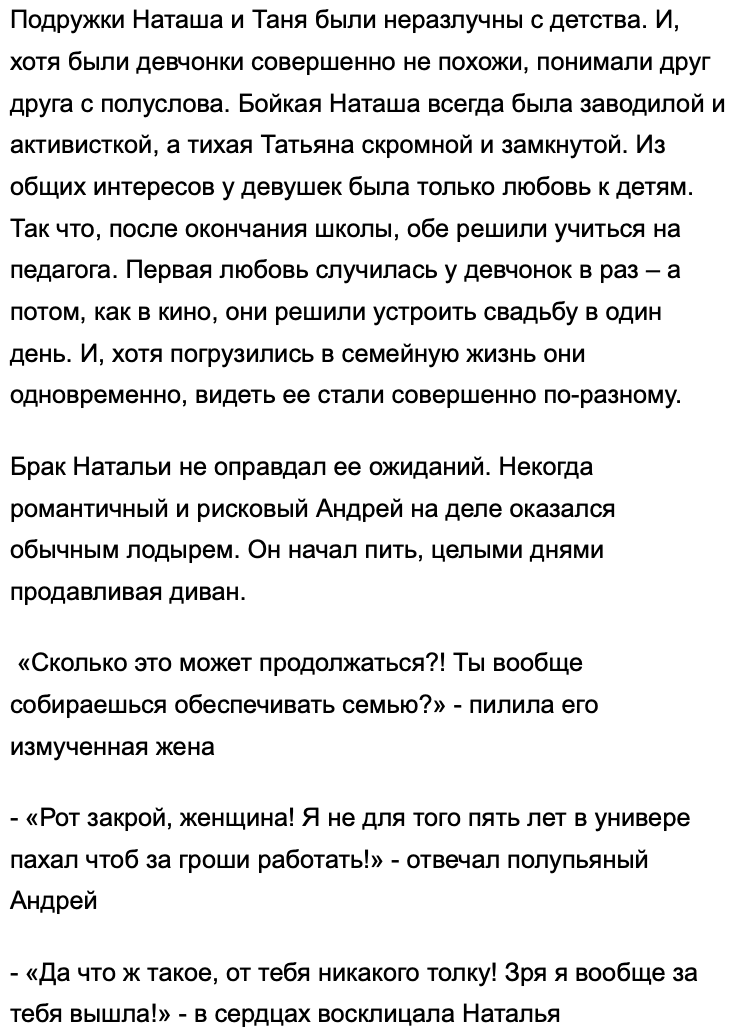 Подружки Наташа и Таня были неразлучны с детства. И, хотя были девчонки совершенно не похожи, понимали друг друга с полуслова. Бойкая Наташа всегда была заводилой и активисткой, а тихая Татьяна скромной и замкнутой. Из общих интересов у девушек была только любовь к детям. Так что, после окончания школы, обе решили учиться на педагога. Первая любовь случилась у девчонок в раз – а потом, как в кино, они решили устроить свадьбу в один день. И, хотя погрузились в семейную жизнь они одновременно, видеть ее стали совершенно по-разному.

Брак Натальи не оправдал ее ожиданий. Некогда романтичный и рисковый Андрей на деле оказался обычным лодырем. Он начал пить, целыми днями продавливая диван.

«Сколько это может продолжаться?! Ты вообще собираешься обеспечивать семью?» - пилила его измученная жена

- «Рот закрой, женщина! Я не для того пять лет в универе пахал чтоб за гроши работать!» - отвечал полупьяный Андрей

- «Да что ж такое, от тебя никакого толку! Зря я вообще за тебя вышла!» - в сердцах восклицала Наталья